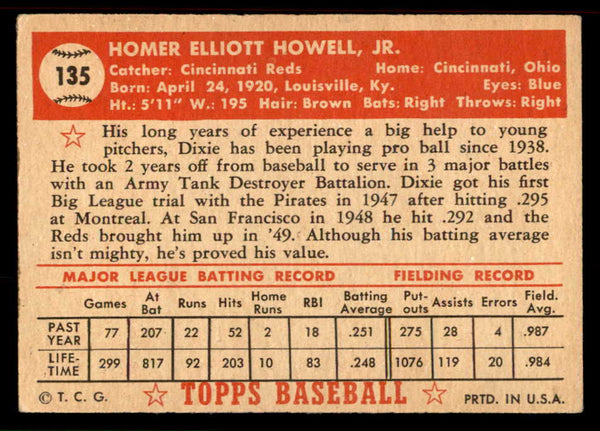 135

HOMER ELLIOTT HOWELL, JR.
Catcher: Cincinnati Reds Home: Cincinnati, Ohio
Born: April 24, 1920, Louisville, Ky. Eyes: Blue
Ht.: 5'11" W.: 195 Hair: Brown Bats: Right Throws: Right

His long years of experience a big help to young pitchers, Dixie has been playing pro ball since 1938. He took 2 years off from baseball to serve in 3 major battles with an Army Tank Destroyer Battalion. Dixie got his first Big League trial with the Pirates in 1947 after hitting .295 at Montreal. At San Francisco in 1948 he hit .292 and the Reds brought him up in '49. Although his batting average isn't mighty, he's proved his value.

MAJOR LEAGUE BATTING RECORD FIELDING RECORD

| | Games | At Bat | Runs | Hits | Home Runs | RBI | Batting Average | Put-outs | Assists | Errors | Field. Avg. |
|---|---|---|---|---|---|---|---|---|---|---|---|
| PAST YEAR | 77 | 207 | 22 | 52 | 2 | 18 | .251 | 275 | 28 | 4 | .987 |
| LIFE-TIME | 299 | 817 | 92 | 203 | 10 | 83 | .248 | 1076 | 119 | 20 | .984 |

© T. C. G. TOPPS BASEBALL PRTD. IN U.S.A.